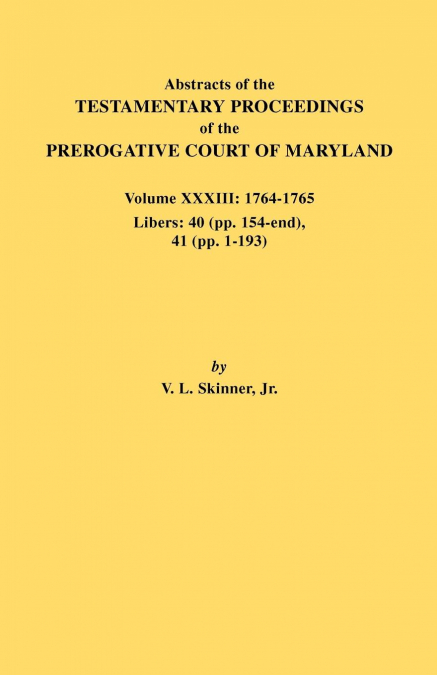 Abstracts of the
TESTAMENTARY PROCEEDINGS
of the
PREROGATIVE COURT OF MARYLAND

Volume XXXIII: 1764-1765
Libers: 40 (pp. 154-end),
41 (pp. 1-193)

by
V. L. Skinner, Jr.